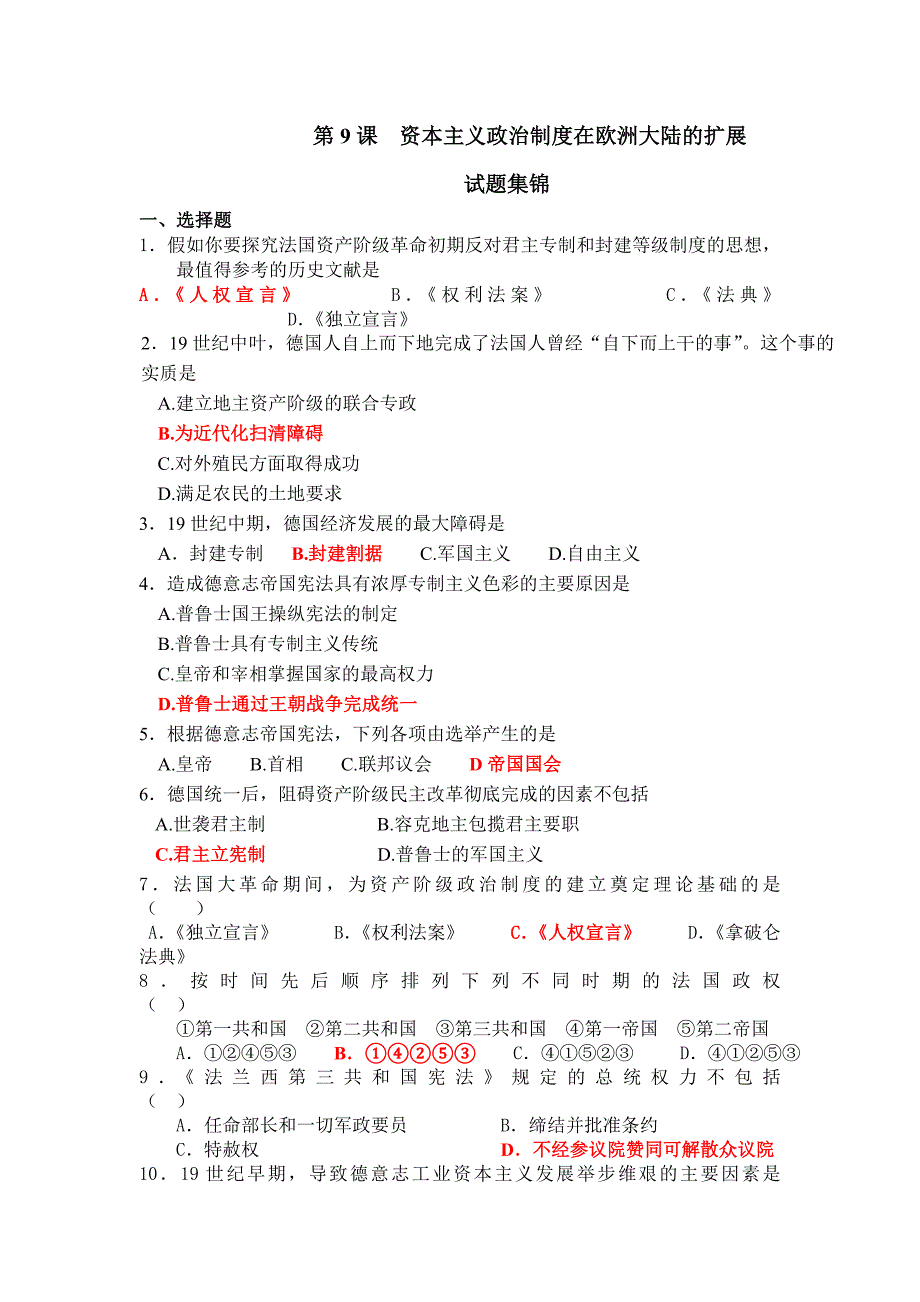 第 9 课　资本主义政治制度在欧洲大陆的扩展

试题集锦

一、选择题

1．假如你要探究法国资产阶级革命初期反对君主专制和封建等级制度的思想，最值得参考的历史文献是

A．《人权宣言》　　B．《权利法案》　　C．《法典》　　D.《独立宣言》

2．19 世纪中叶，德国人自上而下地完成了法国人曾经“自下而上干的事”。这个事的实质是

A.建立地主资产阶级的联合专政

B.为近代化扫清障碍

C.对外殖民方面取得成功

D.满足农民的土地要求

3．19 世纪中期，德国经济发展的最大障碍是

A．封建专制　B.封建割据　C.军国主义　D.自由主义

4．造成德意志帝国宪法具有浓厚专制主义色彩的主要原因是

A.普鲁士国王操纵宪法的制定

B.普鲁士具有专制主义传统

C.皇帝和宰相掌握国家的最高权力

D.普鲁士通过王朝战争完成统一

5．根据德意志帝国宪法，下列各项由选举产生的是

A.皇帝　B.首相　C.联邦议会　D 帝国国会

6．德国统一后，阻碍资产阶级民主改革彻底完成的因素不包括

A.世袭君主制　　B.容克地主包揽君主要职

C.君主立宪制　　D.普鲁士的军国主义

7．法国大革命期间，为资产阶级政治制度的建立奠定理论基础的是（　　）

A.《独立宣言》　B.《权利法案》　C.《人权宣言》　D.《拿破仑法典》

8．按时间先后顺序排列下列不同时期的法国政权（　）

①第一共和国　②第二共和国　③第三共和国　④第一帝国　⑤第二帝国

A．①②④⑤③　B．①④②⑤③　C．④①⑤②③　D．④①②⑤③

9．《法兰西第三共和国宪法》规定的总统权力不包括（　）

A．任命部长和一切军政要员　　B．缔结并批准条约

C．特赦权　　D．不经参议院赞同可解散众议院

10．19 世纪早期，导致德意志工业资本主义发展举步维艰的主要因素是